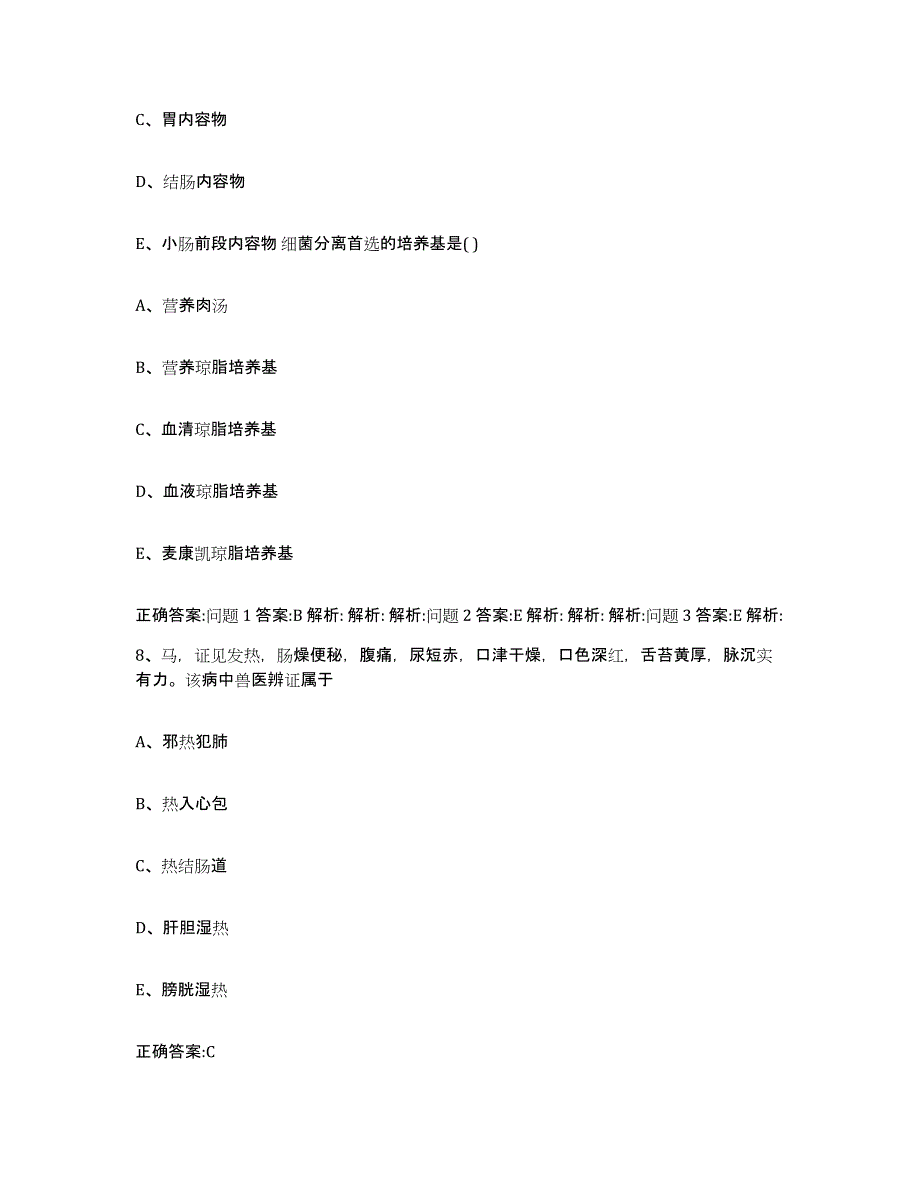 C、胃内容物

D、结肠内容物

E、小肠前段内容物 细菌分离首选的培养基是( )

A、营养肉汤

B、营养琼脂培养基

C、血清琼脂培养基

D、血液琼脂培养基

E、麦康凯琼脂培养基

正确答案:问题 1 答案:B 解析: 解析: 解析:问题 2 答案:E 解析: 解析: 解析:问题 3 答案:E 解析:

8、马，证见发热，肠燥便秘，腹痛，尿短赤，口津干燥，口色深红，舌苔黄厚，脉沉实有力。该病中兽医辨证属于

A、邪热犯肺

B、热入心包

C、热结肠道

D、肝胆湿热

E、膀胱湿热

正确答案:C